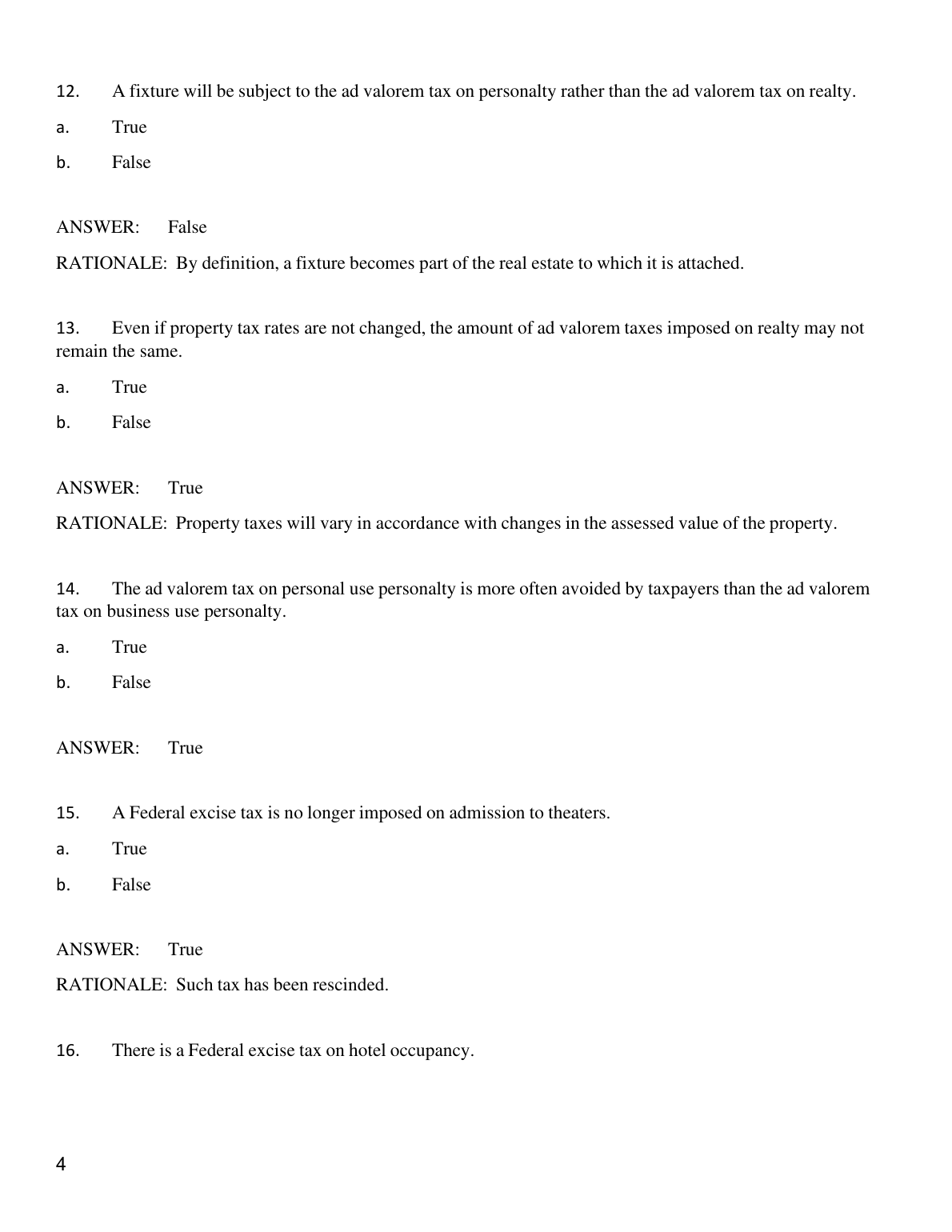 12. A fixture will be subject to the ad valorem tax on personalty rather than the ad valorem tax on realty.

a. True

b. False

ANSWER: False

RATIONALE: By definition, a fixture becomes part of the real estate to which it is attached.

13. Even if property tax rates are not changed, the amount of ad valorem taxes imposed on realty may not remain the same.

a. True

b. False

ANSWER: True

RATIONALE: Property taxes will vary in accordance with changes in the assessed value of the property.

14. The ad valorem tax on personal use personalty is more often avoided by taxpayers than the ad valorem tax on business use personalty.

a. True

b. False

ANSWER: True

15. A Federal excise tax is no longer imposed on admission to theaters.

a. True

b. False

ANSWER: True

RATIONALE: Such tax has been rescinded.

16. There is a Federal excise tax on hotel occupancy.

4